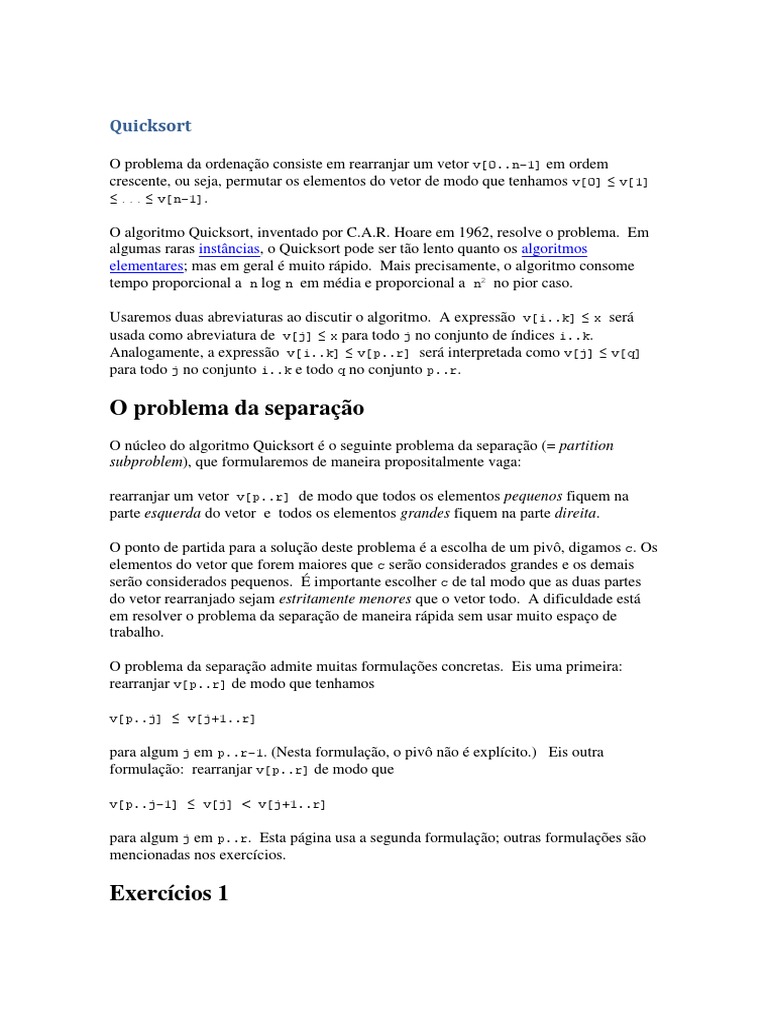 Quicksort

O problema da ordenação consiste em rearranjar um vetor v[0..n-1] em ordem crescente, ou seja, permutar os elementos do vetor de modo que tenhamos v[0] ≤ v[1] ≤ . . . ≤ v[n-1].

O algoritmo Quicksort, inventado por C.A.R. Hoare em 1962, resolve o problema. Em algumas raras instâncias, o Quicksort pode ser tão lento quanto os algoritmos elementares; mas em geral é muito rápido. Mais precisamente, o algoritmo consome tempo proporcional a n log n em média e proporcional a $n^2$ no pior caso.

Usaremos duas abreviaturas ao discutir o algoritmo. A expressão v[i..k] ≤ x será usada como abreviatura de v[j] ≤ x para todo j no conjunto de índices i..k. Analogamente, a expressão v[i..k] ≤ v[p..r] será interpretada como v[j] ≤ v[q] para todo j no conjunto i..k e todo q no conjunto p..r.

O problema da separação

O núcleo do algoritmo Quicksort é o seguinte problema da separação (= partition subproblem), que formularemos de maneira propositalmente vaga:

rearranjar um vetor v[p..r] de modo que todos os elementos pequenos fiquem na parte esquerda do vetor e todos os elementos grandes fiquem na parte direita.

O ponto de partida para a solução deste problema é a escolha de um pivô, digamos c. Os elementos do vetor que forem maiores que c serão considerados grandes e os demais serão considerados pequenos. É importante escolher c de tal modo que as duas partes do vetor rearranjado sejam estritamente menores que o vetor todo. A dificuldade está em resolver o problema da separação de maneira rápida sem usar muito espaço de trabalho.

O problema da separação admite muitas formulações concretas. Eis uma primeira: rearranjar v[p..r] de modo que tenhamos

v[p..j] ≤ v[j+1..r]

para algum j em p..r-1. (Nesta formulação, o pivô não é explícito.) Eis outra formulação: rearranjar v[p..r] de modo que

v[p..j-1] ≤ v[j] < v[j+1..r]

para algum j em p..r. Esta página usa a segunda formulação; outras formulações são mencionadas nos exercícios.

Exercícios 1